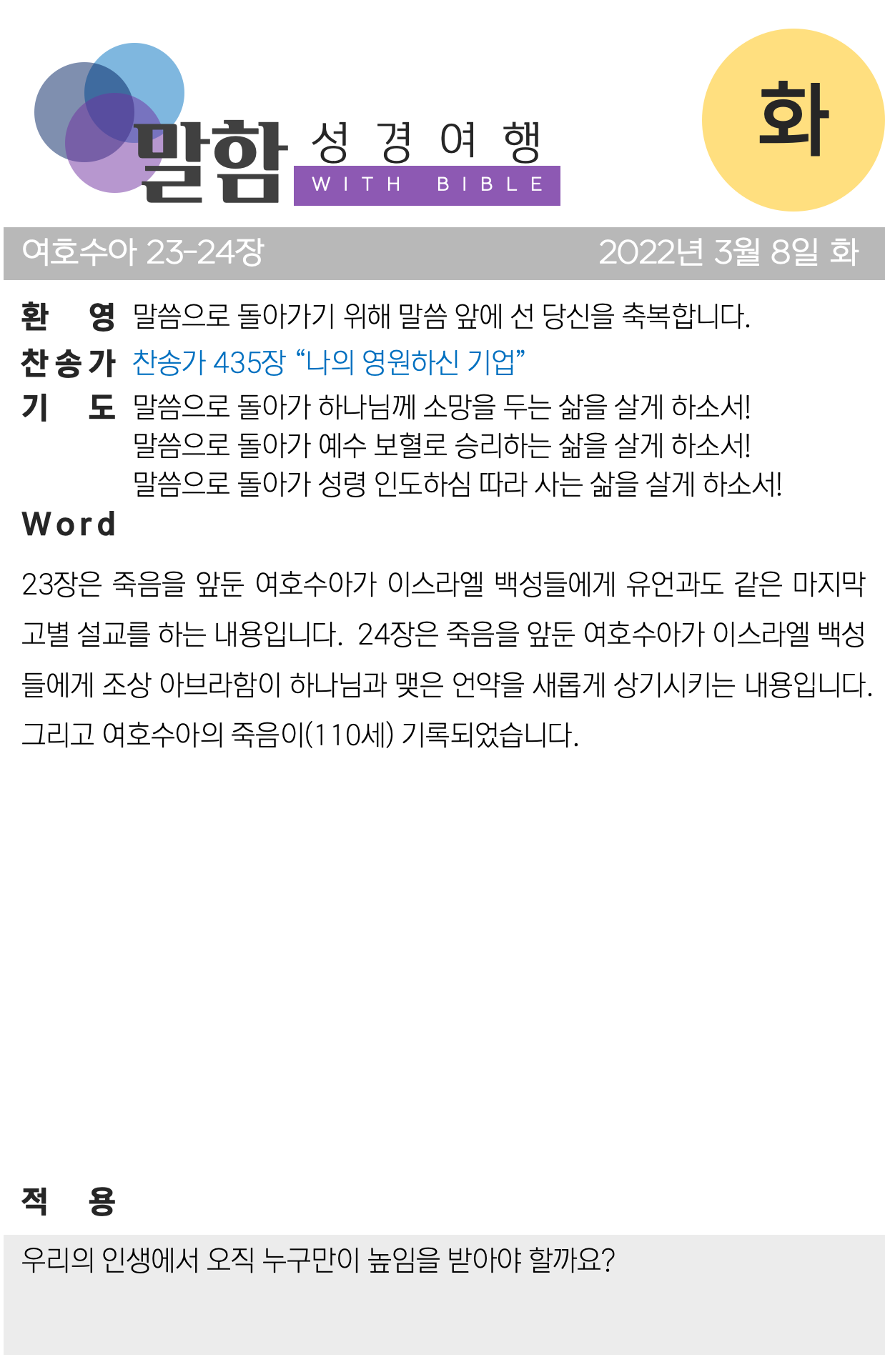 말함 성경여행
WITH BIBLE

화

여호수아 23-24장 2022년 3월 8일 화

환 영 말씀으로 돌아가기 위해 말씀 앞에 선 당신을 축복합니다.

찬송가 찬송가 435장 "나의 영원하신 기업"

기 도 말씀으로 돌아가 하나님께 소망을 두는 삶을 살게 하소서!
말씀으로 돌아가 예수 보혈로 승리하는 삶을 살게 하소서!
말씀으로 돌아가 성령 인도하심 따라 사는 삶을 살게 하소서!

Word

23장은 죽음을 앞둔 여호수아가 이스라엘 백성들에게 유언과도 같은 마지막 고별 설교를 하는 내용입니다. 24장은 죽음을 앞둔 여호수아가 이스라엘 백성들에게 조상 아브라함이 하나님과 맺은 언약을 새롭게 상기시키는 내용입니다. 그리고 여호수아의 죽음이(110세) 기록되었습니다.

적 용

우리의 인생에서 오직 누구만이 높임을 받아야 할까요?